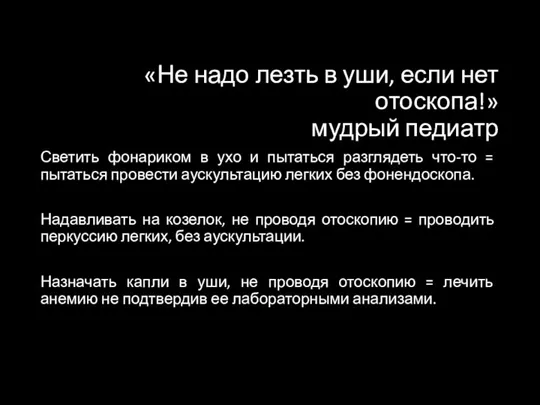 «Не надо лезть в уши, если нет отоскопа!»
мудрый педиатр

Светить фонариком в ухо и пытаться разглядеть что-то = пытаться провести аускультацию легких без фонендоскопа.

Надавливать на козелок, не проводя отоскопию = проводить перкуссию легких, без аускультации.

Назначать капли в уши, не проводя отоскопию = лечить анемию не подтвердив ее лабораторными анализами.